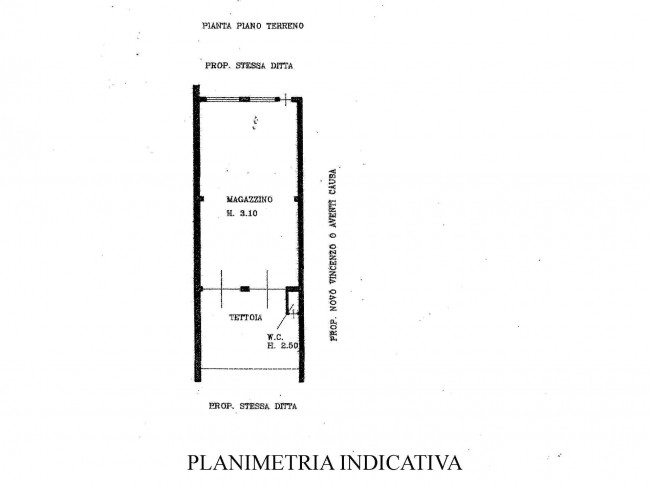 PIANTA PIANO TERRENO

PROP. STESSA DITTA

MAGAZZINO
H. 3.10

TETTOIA

W.C.
H. 2.50

PROP. NOVO VINCENZO O AVENTI CAUSA

PROP. STESSA DITTA

PLANIMETRIA INDICATIVA